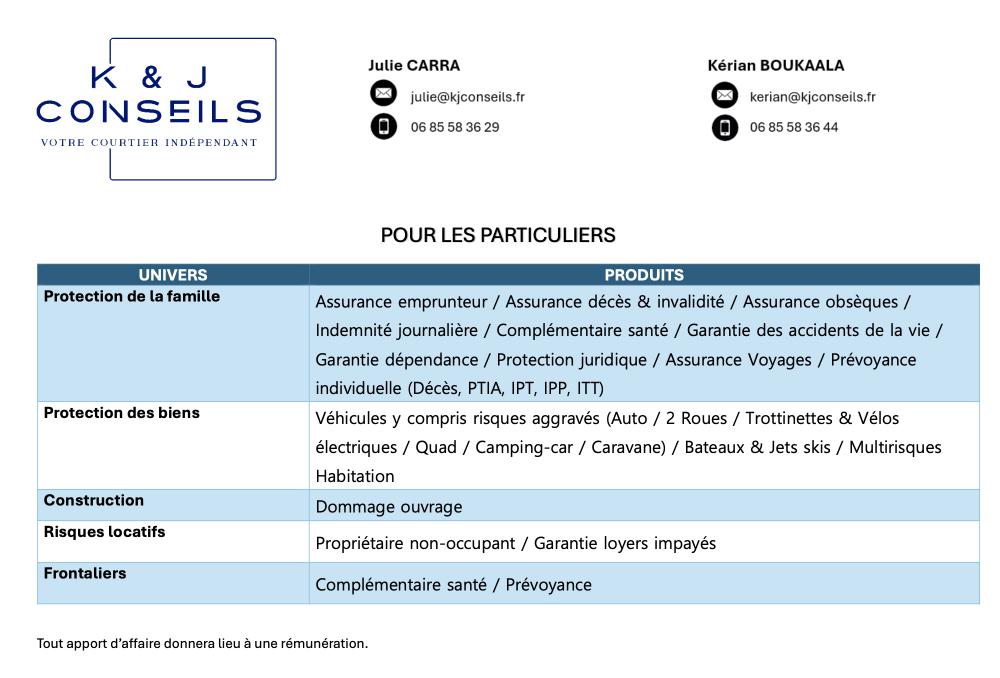 K & J
CONSEILS
VOTRE COURTIER INDÉPENDANT

Julie CARRA
julie@kjconseils.fr
06 85 58 36 29

Kérian BOUKAALA
kerian@kjconseils.fr
06 85 58 36 44

POUR LES PARTICULIERS

| UNIVERS | PRODUITS |
|---|---|
| Protection de la famille | Assurance emprunteur / Assurance décès & invalidité / Assurance obsèques / Indemnité journalière / Complémentaire santé / Garantie des accidents de la vie / Garantie dépendance / Protection juridique / Assurance Voyages / Prévoyance individuelle (Décès, PTIA, IPT, IPP, ITT) |
| Protection des biens | Véhicules y compris risques aggravés (Auto / 2 Roues / Trottinettes & Vélos électriques / Quad / Camping-car / Caravane) / Bateaux & Jets skis / Multirisques Habitation |
| Construction | Dommage ouvrage |
| Risques locatifs | Propriétaire non-occupant / Garantie loyers impayés |
| Frontaliers | Complémentaire santé / Prévoyance |

Tout apport d'affaire donnera lieu à une rémunération.